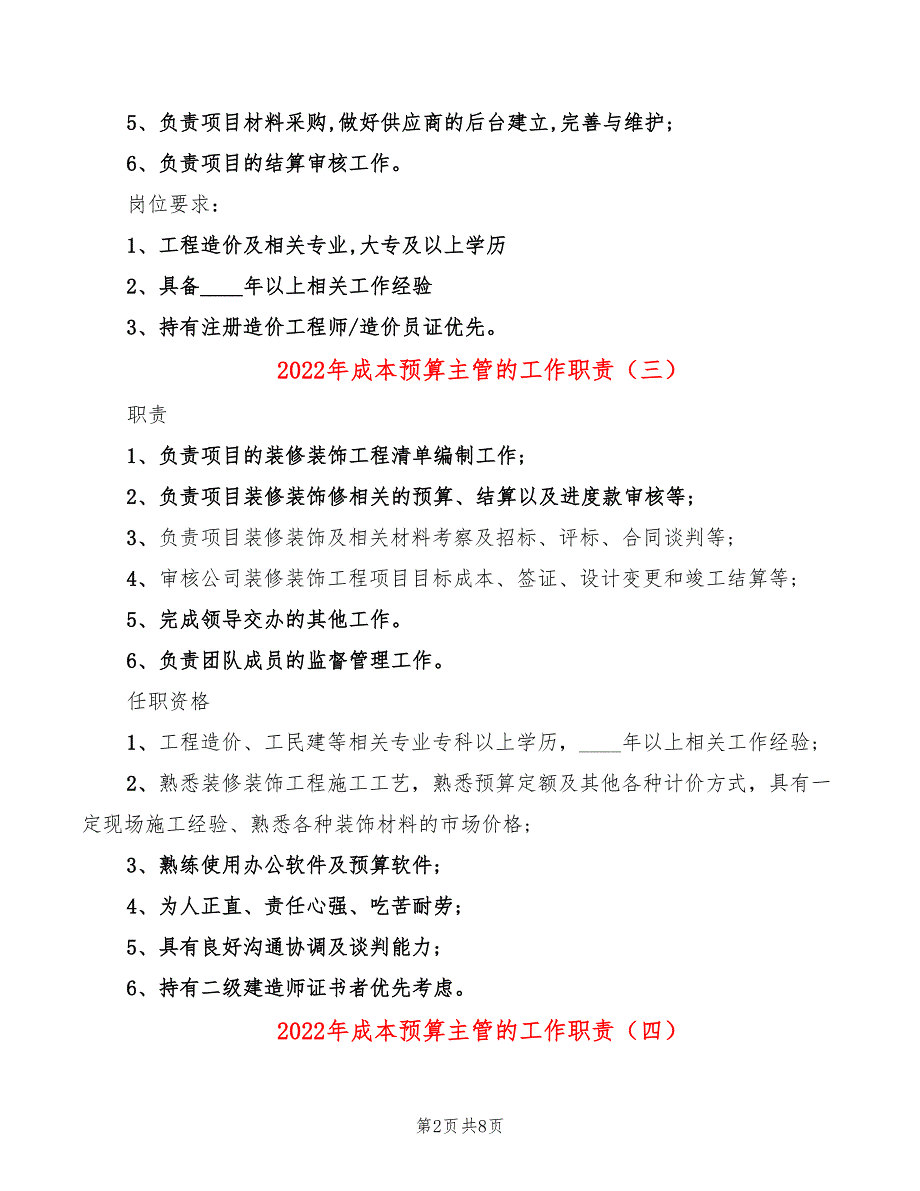 5、负责项目材料采购,做好供应商的后台建立,完善与维护;

6、负责项目的结算审核工作。

岗位要求:

1、工程造价及相关专业,大专及以上学历

2、具备____年以上相关工作经验

3、持有注册造价工程师/造价员证优先。

2022年成本预算主管的工作职责（三）

职责

1、负责项目的装修装饰工程清单编制工作;

2、负责项目装修装饰修相关的预算、结算以及进度款审核等;

3、负责项目装修装饰及相关材料考察及招标、评标、合同谈判等;

4、审核公司装修装饰工程项目目标成本、签证、设计变更和竣工结算等;

5、完成领导交办的其他工作。

6、负责团队成员的监督管理工作。

任职资格

1、工程造价、工民建等相关专业专科以上学历，____年以上相关工作经验;

2、熟悉装修装饰工程施工工艺，熟悉预算定额及其他各种计价方式，具有一定现场施工经验、熟悉各种装饰材料的市场价格;

3、熟练使用办公软件及预算软件;

4、为人正直、责任心强、吃苦耐劳;

5、具有良好沟通协调及谈判能力;

6、持有二级建造师证书者优先考虑。

2022年成本预算主管的工作职责（四）

第2页 共8页